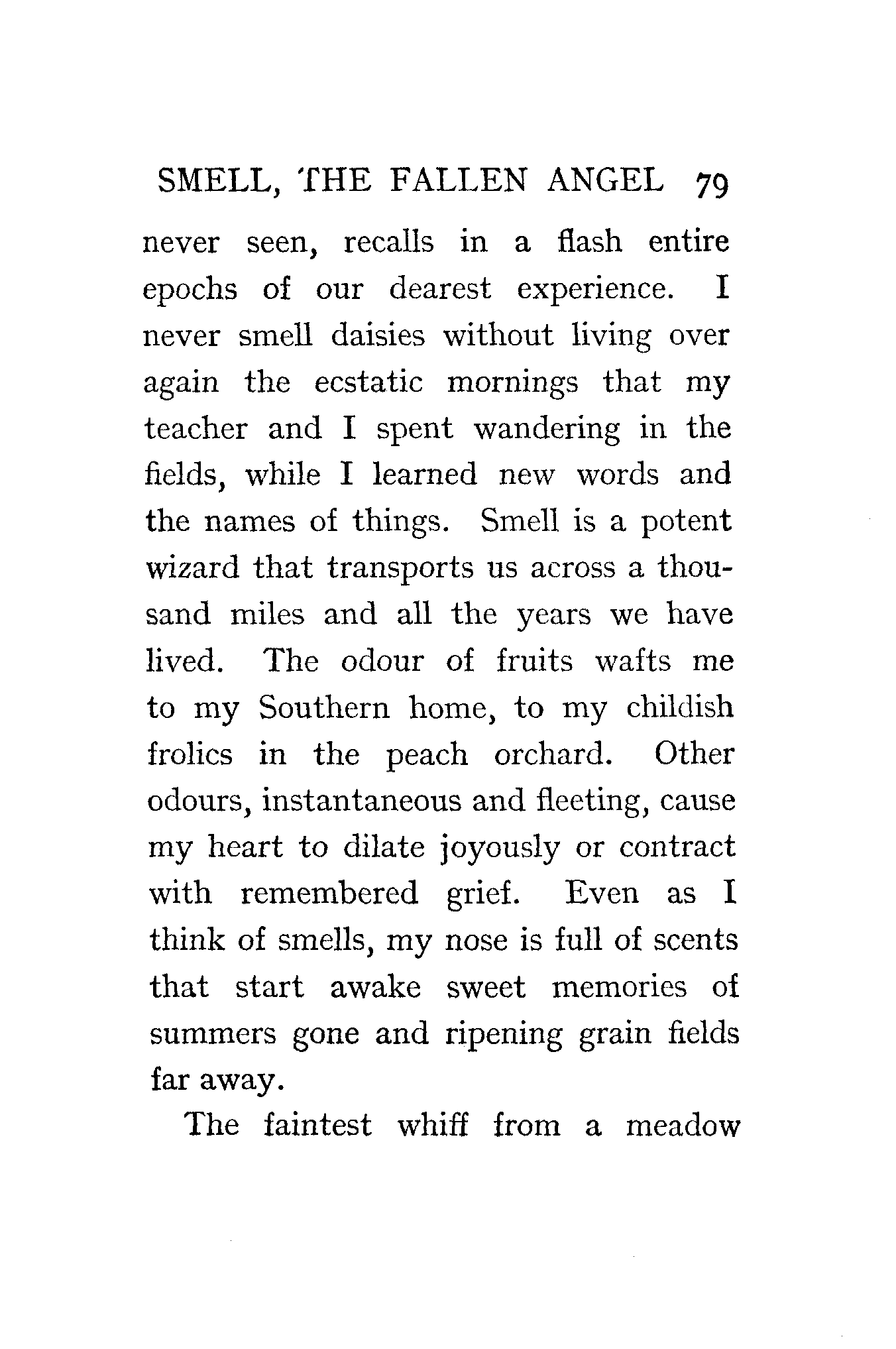 SMELL, THE FALLEN ANGEL 79

never seen, recalls in a flash entire epochs of our dearest experience. I never smell daisies without living over again the ecstatic mornings that my teacher and I spent wandering in the fields, while I learned new words and the names of things. Smell is a potent wizard that transports us across a thousand miles and all the years we have lived. The odour of fruits wafts me to my Southern home, to my childish frolics in the peach orchard. Other odours, instantaneous and fleeting, cause my heart to dilate joyously or contract with remembered grief. Even as I think of smells, my nose is full of scents that start awake sweet memories of summers gone and ripening grain fields far away.

The faintest whiff from a meadow